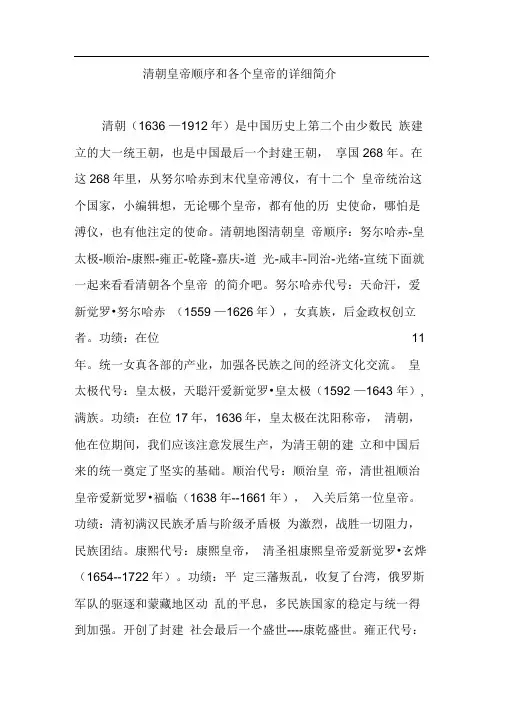 清朝皇帝顺序和各个皇帝的详细简介

清朝（1636 —1912 年）是中国历史上第二个由少数民 族建立的大一统王朝，也是中国最后一个封建王朝， 享国 268 年。在这 268 年里，从努尔哈赤到末代皇帝溥仪，有十二个 皇帝统治这个国家，小编辑想，无论哪个皇帝，都有他的历 史使命，哪怕是溥仪，也有他注定的使命。清朝地图清朝皇 帝顺序：努尔哈赤-皇太极-顺治-康熙-雍正-乾隆-嘉庆-道 光-咸丰-同治-光绪-宣统下面就一起来看看清朝各个皇帝 的简介吧。努尔哈赤代号：天命汗，爱新觉罗•努尔哈赤 （1559 —1626 年），女真族，后金政权创立者。功绩：在位 11 年。统一女真各部的产业，加强各民族之间的经济文化交流。 皇太极代号：皇太极，天聪汗爱新觉罗•皇太极（1592 —1643 年），满族。功绩：在位 17 年，1636 年，皇太极在沈阳称帝， 清朝，他在位期间，我们应该注意发展生产，为清王朝的建 立和中国后来的统一奠定了坚实的基础。顺治代号：顺治皇 帝，清世祖顺治皇帝爱新觉罗•福临（1638 年--1661 年）， 入关后第一位皇帝。功绩：清初满汉民族矛盾与阶级矛盾极 为激烈，战胜一切阻力，民族团结。康熙代号：康熙皇帝， 清圣祖康熙皇帝爱新觉罗•玄烨（1654--1722 年）。功绩：平 定三藩叛乱，收复了台湾，俄罗斯军队的驱逐和蒙藏地区动 乱的平息，多民族国家的稳定与统一得到加强。开创了封建 社会最后一个盛世----康乾盛世。雍正代号：